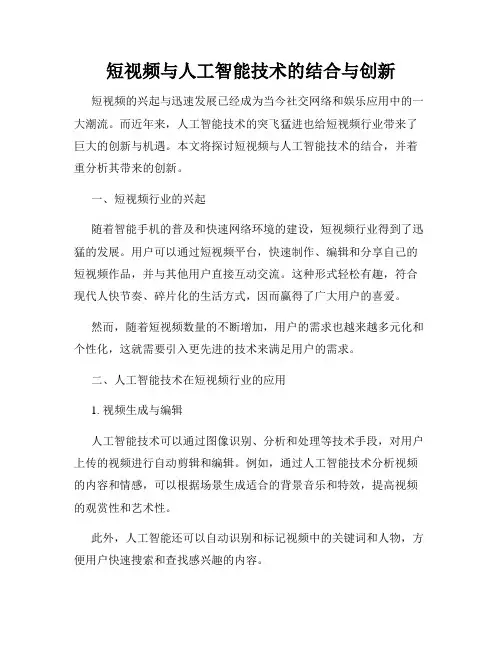 短视频与人工智能技术的结合与创新

短视频的兴起与迅速发展已经成为当今社交网络和娱乐应用中的一大潮流。而近年来，人工智能技术的突飞猛进也给短视频行业带来了巨大的创新与机遇。本文将探讨短视频与人工智能技术的结合，并着重分析其带来的创新。

一、短视频行业的兴起

随着智能手机的普及和快速网络环境的建设，短视频行业得到了迅猛的发展。用户可以通过短视频平台，快速制作、编辑和分享自己的短视频作品，并与其他用户直接互动交流。这种形式轻松有趣，符合现代人快节奏、碎片化的生活方式，因而赢得了广大用户的喜爱。

然而，随着短视频数量的不断增加，用户的需求也越来越多元化和个性化，这就需要引入更先进的技术来满足用户的需求。

二、人工智能技术在短视频行业的应用

1. 视频生成与编辑

人工智能技术可以通过图像识别、分析和处理等技术手段，对用户上传的视频进行自动剪辑和编辑。例如，通过人工智能技术分析视频的内容和情感，可以根据场景生成适合的背景音乐和特效，提高视频的观赏性和艺术性。

此外，人工智能还可以自动识别和标记视频中的关键词和人物，方便用户快速搜索和查找感兴趣的内容。